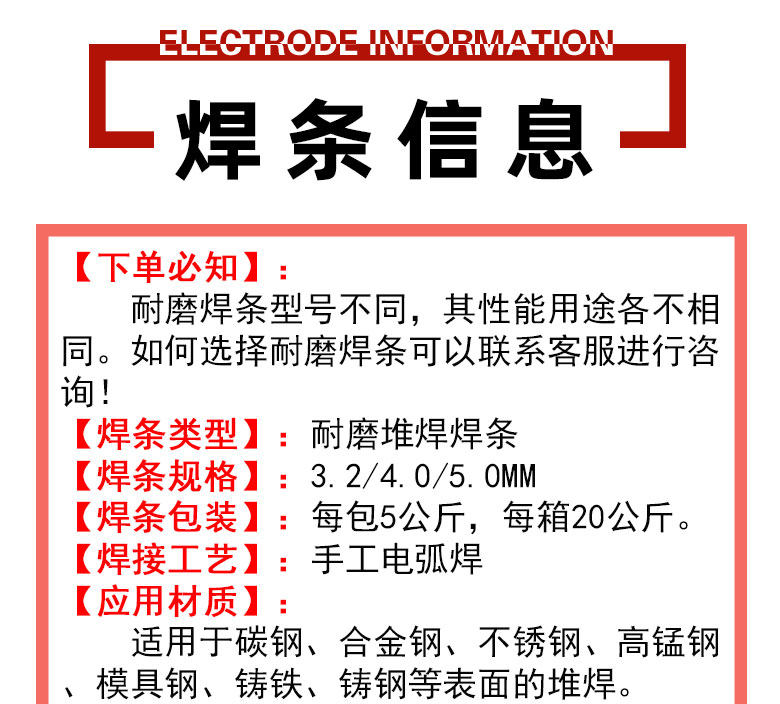 ELECTRODE INFORMATION

焊条信息

【下单必知】：
耐磨焊条型号不同，其性能用途各不相同。如何选择耐磨焊条可以联系客服进行咨询！
【焊条类型】：耐磨堆焊焊条
【焊条规格】：3.2/4.0/5.0MM
【焊条包装】：每包5公斤，每箱20公斤。
【焊接工艺】：手工电弧焊
【应用材质】：
适用于碳钢、合金钢、不锈钢、高锰钢、模具钢、铸铁、铸钢等表面的堆焊。